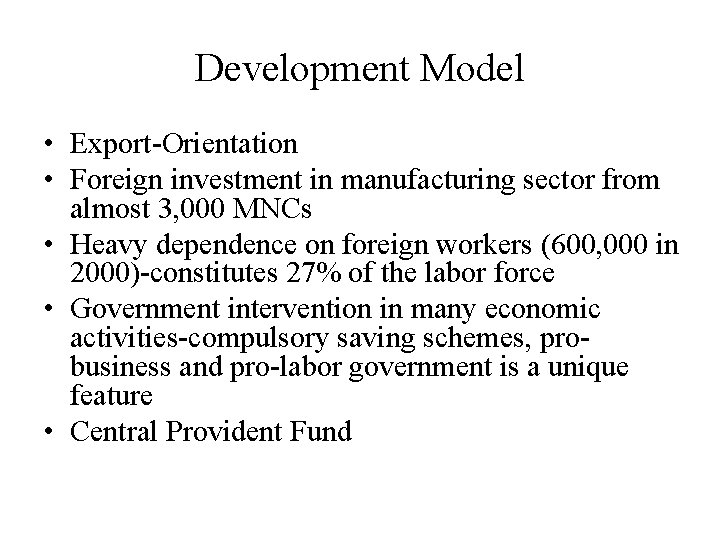 Development Model

• Export-Orientation
• Foreign investment in manufacturing sector from almost 3,000 MNCs
• Heavy dependence on foreign workers (600,000 in 2000)-constitutes 27% of the labor force
• Government intervention in many economic activities-compulsory saving schemes, pro-business and pro-labor government is a unique feature
• Central Provident Fund